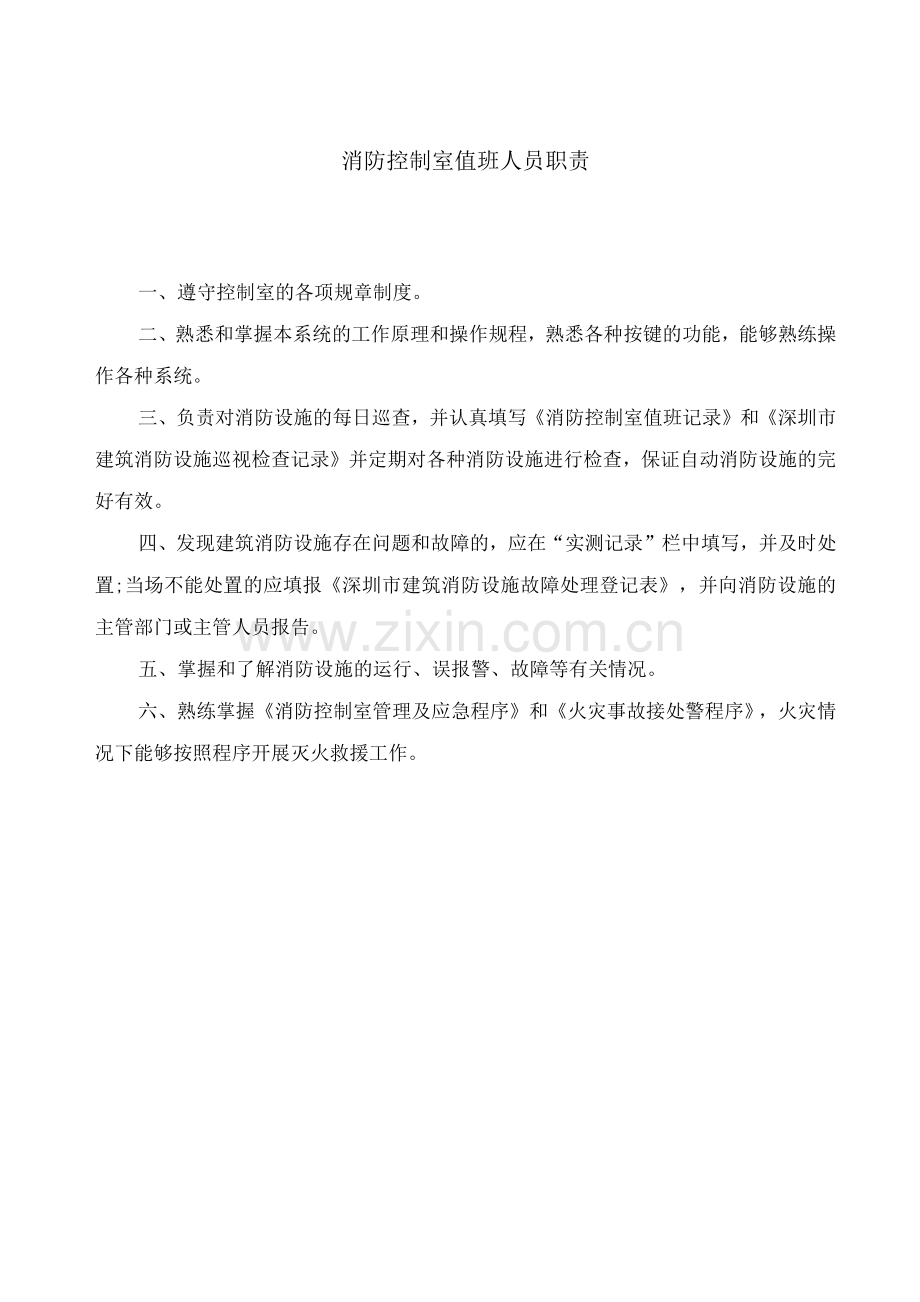 消防控制室值班人员职责

一、遵守控制室的各项规章制度。

二、熟悉和掌握本系统的工作原理和操作规程，熟悉各种按键的功能，能够熟练操作各种系统。

三、负责对消防设施的每日巡查，并认真填写《消防控制室值班记录》和《深圳市建筑消防设施巡视检查记录》并定期对各种消防设施进行检查，保证自动消防设施的完好有效。

四、发现建筑消防设施存在问题和故障的，应在“实测记录”栏中填写，并及时处置;当场不能处置的应填报《深圳市建筑消防设施故障处理登记表》，并向消防设施的主管部门或主管人员报告。

www.zixin.com.cn

五、掌握和了解消防设施的运行、误报警、故障等有关情况。

六、熟练掌握《消防控制室管理及应急程序》和《火灾事故接处警程序》，火灾情况下能够按照程序开展灭火救援工作。